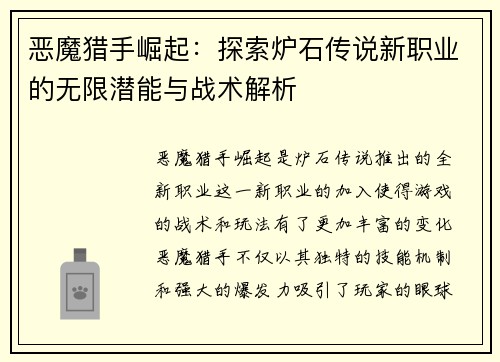 恶魔猎手崛起：探索炉石传说新职业的无限潜能与战术解析

恶魔猎手崛起是炉石传说推出的全新职业这一新职业的加入使得游戏的战术和玩法有了更加丰富的变化恶魔猎手不仅以其独特的技能机制和强大的爆发力吸引了玩家的眼球